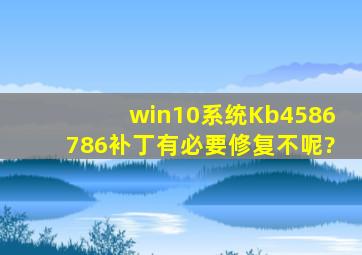 win10系统Kb4586786补丁有必要修复不呢?